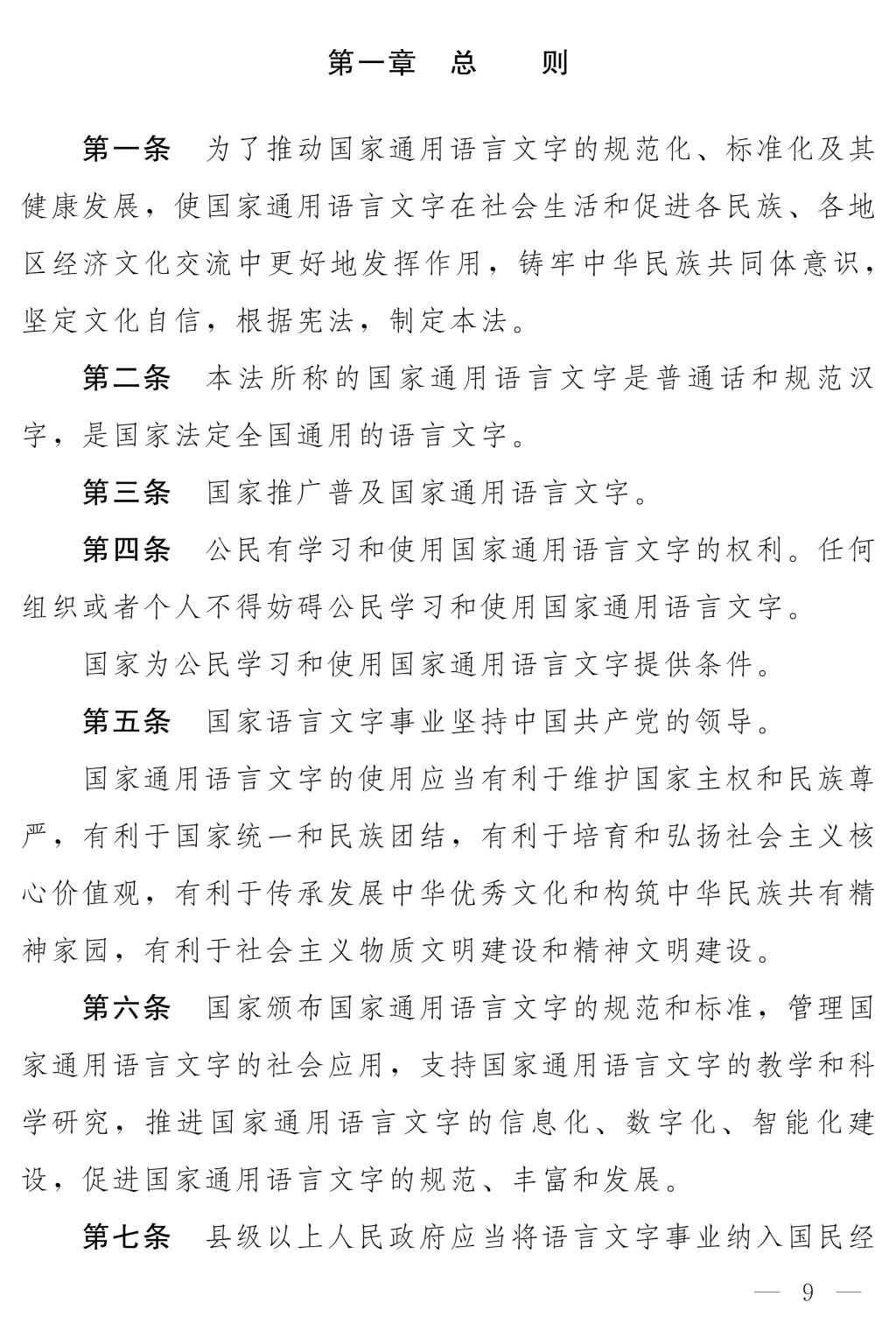 第一章　总　　则

第一条　为了推动国家通用语言文字的规范化、标准化及其健康发展，使国家通用语言文字在社会生活和促进各民族、各地区经济文化交流中更好地发挥作用，铸牢中华民族共同体意识，坚定文化自信，根据宪法，制定本法。

第二条　本法所称的国家通用语言文字是普通话和规范汉字，是国家法定全国通用的语言文字。

第三条　国家推广普及国家通用语言文字。

第四条　公民有学习和使用国家通用语言文字的权利。任何组织或者个人不得妨碍公民学习和使用国家通用语言文字。

国家为公民学习和使用国家通用语言文字提供条件。

第五条　国家语言文字事业坚持中国共产党的领导。

国家通用语言文字的使用应当有利于维护国家主权和民族尊严，有利于国家统一和民族团结，有利于培育和弘扬社会主义核心价值观，有利于传承发展中华优秀文化和构筑中华民族共有精神家园，有利于社会主义物质文明建设和精神文明建设。

第六条　国家颁布国家通用语言文字的规范和标准，管理国家通用语言文字的社会应用，支持国家通用语言文字的教学和科学研究，推进国家通用语言文字的信息化、数字化、智能化建设，促进国家通用语言文字的规范、丰富和发展。

第七条　县级以上人民政府应当将语言文字事业纳入国民经

— 9 —